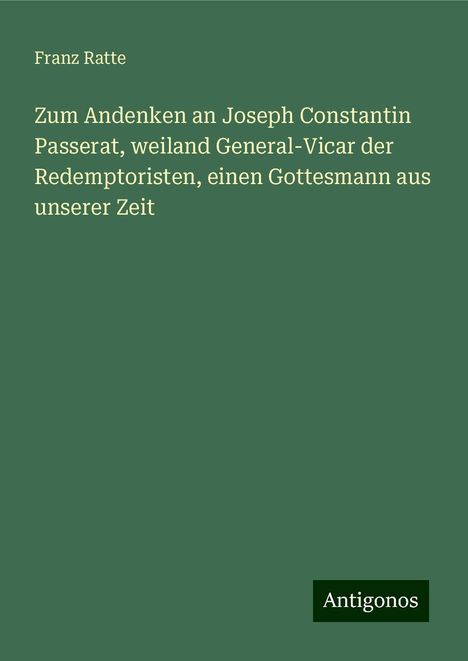 Franz Ratte

Zum Andenken an Joseph Constantin Passerat, weiland General-Vicar der Redemptoristen, einen Gottesmann aus unserer Zeit

Antigonos